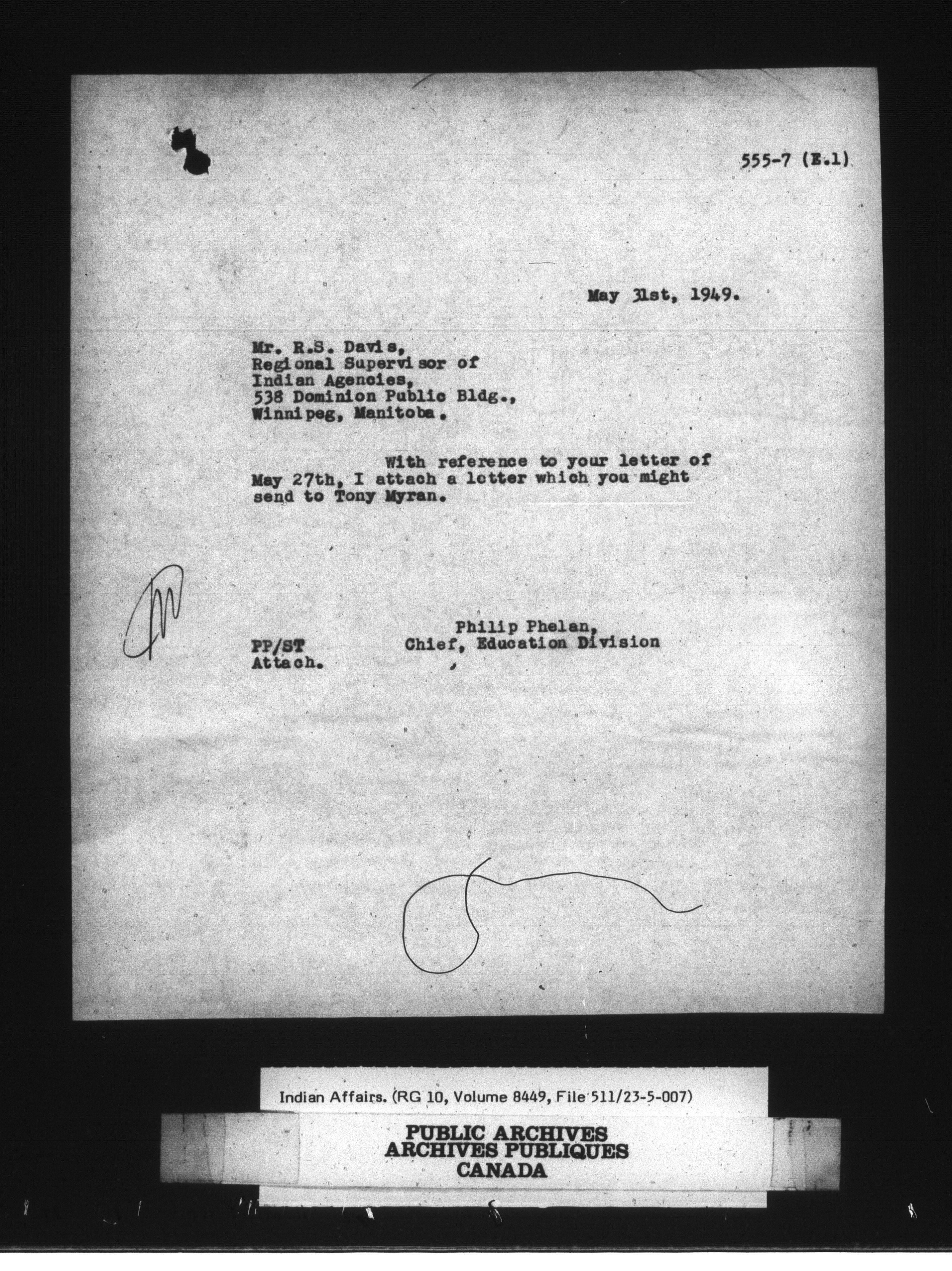 555-7 (E.1)

May 31st, 1949.

Mr. R.S. Davis,
Regional Supervisor of
Indian Agencies,
538 Dominion Public Bldg.,
Winnipeg, Manitoba.

With reference to your letter of May 27th, I attach a letter which you might send to Tony Myran.

Philip Phelan,
Chief, Education Division

PP/ST
Attach.

Indian Affairs. (RG 10, Volume 8449, File 511/23-5-007)

PUBLIC ARCHIVES
ARCHIVES PUBLIQUES
CANADA